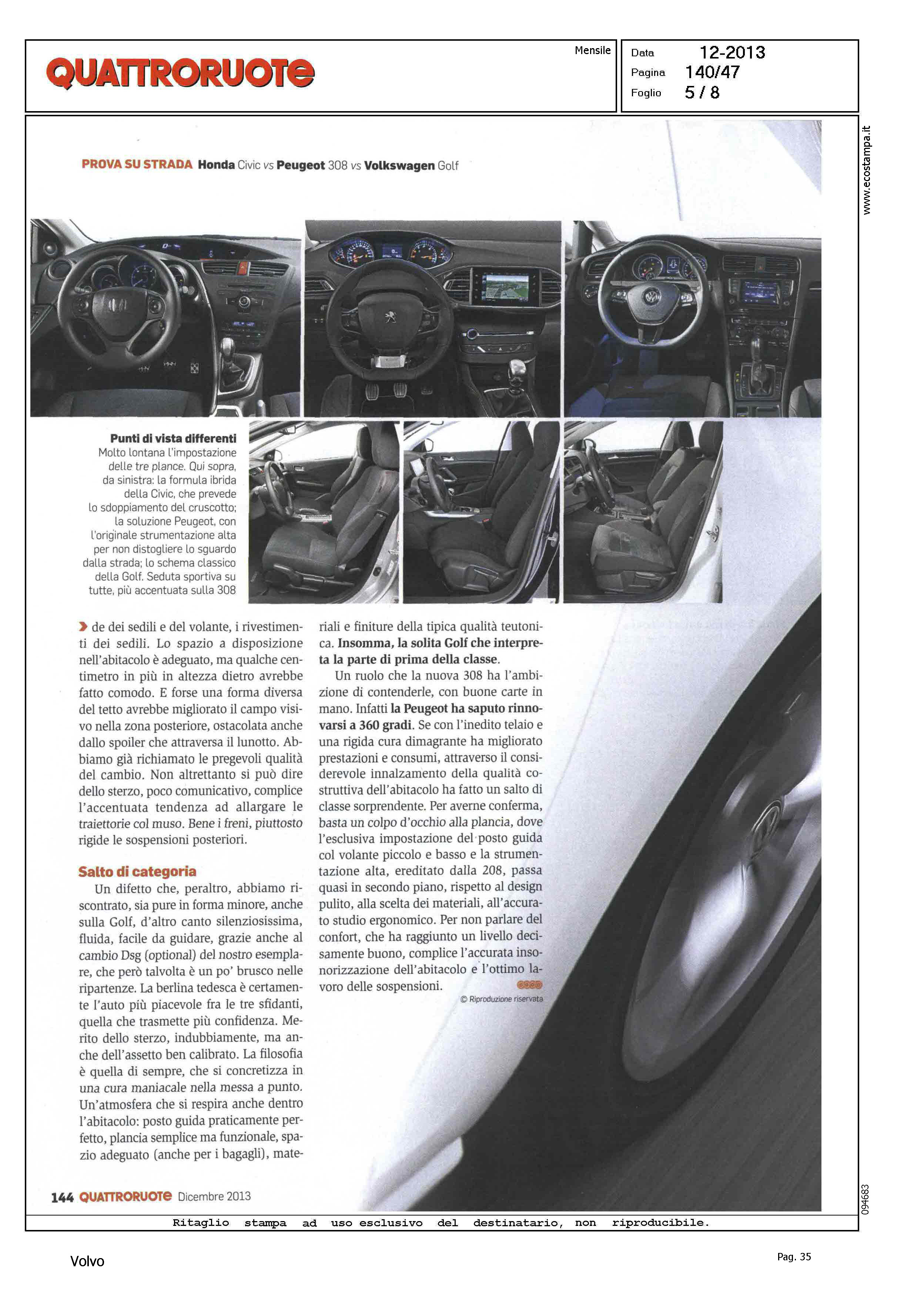 QUATTRORUOTE

Mensile

Data 12-2013
Pagina 140/47
Foglio 5 / 8

www.ecostampa.it

PROVA SU STRADA Honda Civic vs Peugeot 308 vs Volkswagen Golf

Punti di vista differenti
Molto lontana l'impostazione delle tre plance. Qui sopra, da sinistra: la formula ibrida della Civic, che prevede lo sdoppiamento del cruscotto; la soluzione Peugeot, con l'originale strumentazione alta per non distogliere lo sguardo dalla strada; lo schema classico della Golf. Seduta sportiva su tutte, più accentuata sulla 308

de dei sedili e del volante, i rivestimenti dei sedili. Lo spazio a disposizione nell'abitacolo è adeguato, ma qualche centimetro in più in altezza dietro avrebbe fatto comodo. E forse una forma diversa del tetto avrebbe migliorato il campo visivo nella zona posteriore, ostacolata anche dallo spoiler che attraversa il lunotto. Abbiamo già richiamato le pregevoli qualità del cambio. Non altrettanto si può dire dello sterzo, poco comunicativo, complice l'accentuata tendenza ad allargare le traiettorie col muso. Bene i freni, piuttosto rigide le sospensioni posteriori.

Salto di categoria
Un difetto che, peraltro, abbiamo riscontrato, sia pure in forma minore, anche sulla Golf, d'altro canto silenziosissima, fluida, facile da guidare, grazie anche al cambio Dsg (optional) del nostro esemplare, che però talvolta è un po' brusco nelle ripartenze. La berlina tedesca è certamente l'auto più piacevole fra le tre sfidanti, quella che trasmette più confidenza. Merito dello sterzo, indubbiamente, ma anche dell'assetto ben calibrato. La filosofia è quella di sempre, che si concretizza in una cura maniacale nella messa a punto. Un'atmosfera che si respira anche dentro l'abitacolo: posto guida praticamente perfetto, plancia semplice ma funzionale, spazio adeguato (anche per i bagagli), materiali e finiture della tipica qualità teutonica. Insomma, la solita Golf che interpreta la parte di prima della classe.

Un ruolo che la nuova 308 ha l'ambizione di contenderle, con buone carte in mano. Infatti la Peugeot ha saputo rinnovarsi a 360 gradi. Se con l'inedito telaio e una rigida cura dimagrante ha migliorato prestazioni e consumi, attraverso il considerevole innalzamento della qualità costruttiva dell'abitacolo ha fatto un salto di classe sorprendente. Per averne conferma, basta un colpo d'occhio alla plancia, dove l'esclusiva impostazione del posto guida col volante piccolo e basso e la strumentazione alta, ereditato dalla 208, passa quasi in secondo piano, rispetto al design pulito, alla scelta dei materiali, all'accurato studio ergonomico. Per non parlare del confort, che ha raggiunto un livello decisamente buono, complice l'accurata insonorizzazione dell'abitacolo e l'ottimo lavoro delle sospensioni.

© Riproduzione riservata

144 QUATTRORUOTE Dicembre 2013

094683

Ritaglio stampa ad uso esclusivo del destinatario, non riproducibile.

Volvo

Pag. 35